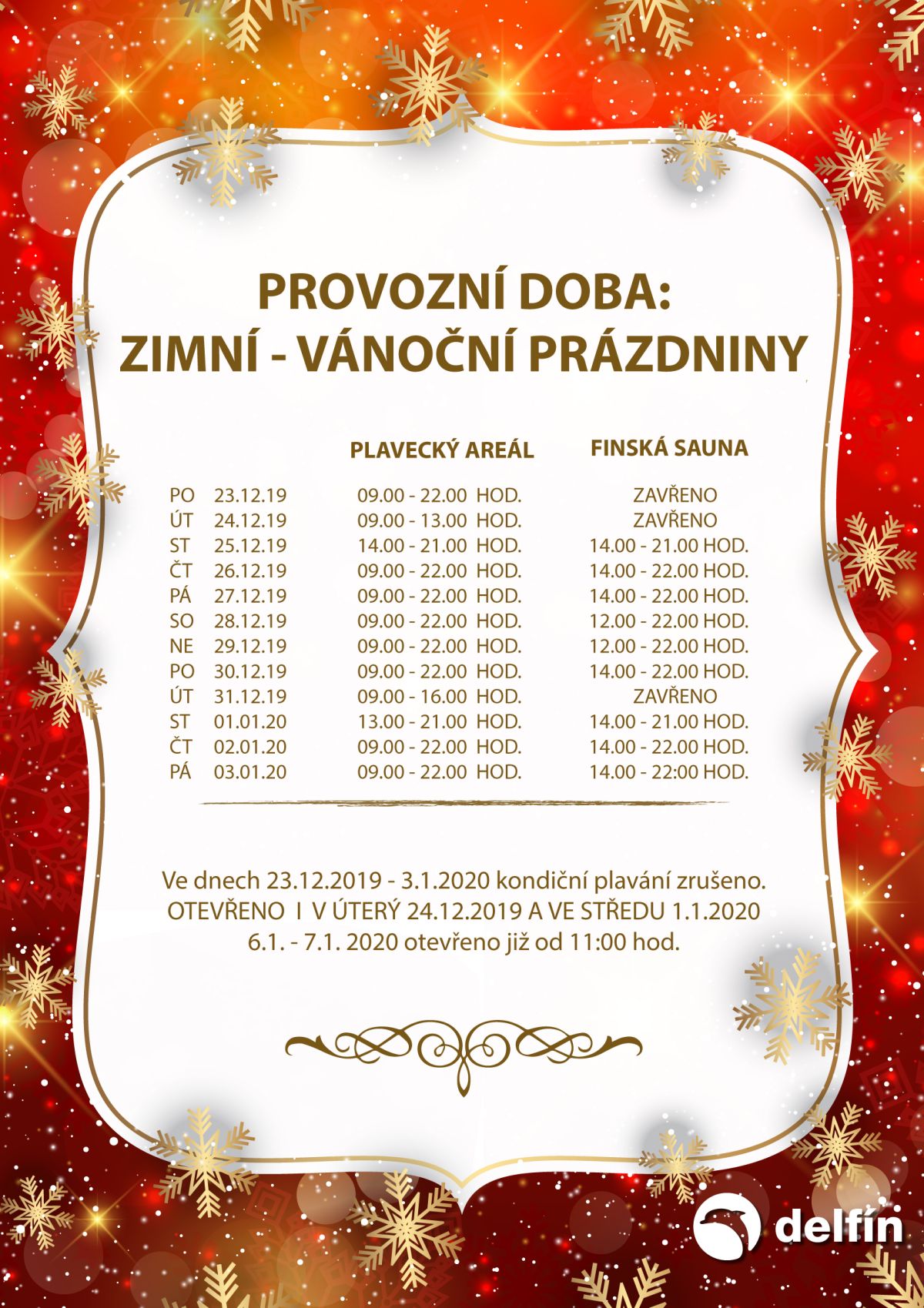 PROVOZNÍ DOBA:
ZIMNÍ - VÁNOČNÍ PRÁZDNINY

| | | PLAVECKÝ AREÁL | FINSKÁ SAUNA |
|---|---|---|---|
| PO | 23.12.19 | 09.00 - 22.00 HOD. | ZAVŘENO |
| ÚT | 24.12.19 | 09.00 - 13.00 HOD. | ZAVŘENO |
| ST | 25.12.19 | 14.00 - 21.00 HOD. | 14.00 - 21.00 HOD. |
| ČT | 26.12.19 | 09.00 - 22.00 HOD. | 14.00 - 22.00 HOD. |
| PÁ | 27.12.19 | 09.00 - 22.00 HOD. | 14.00 - 22.00 HOD. |
| SO | 28.12.19 | 09.00 - 22.00 HOD. | 12.00 - 22.00 HOD. |
| NE | 29.12.19 | 09.00 - 22.00 HOD. | 12.00 - 22.00 HOD. |
| PO | 30.12.19 | 09.00 - 22.00 HOD. | 14.00 - 22.00 HOD. |
| ÚT | 31.12.19 | 09.00 - 16.00 HOD. | ZAVŘENO |
| ST | 01.01.20 | 13.00 - 21.00 HOD. | 14.00 - 21.00 HOD. |
| ČT | 02.01.20 | 09.00 - 22.00 HOD. | 14.00 - 22.00 HOD. |
| PÁ | 03.01.20 | 09.00 - 22.00 HOD. | 14.00 - 22:00 HOD. |

Ve dnech 23.12.2019 - 3.1.2020 kondiční plavání zrušeno.
OTEVŘENO I V ÚTERÝ 24.12.2019 A VE STŘEDU 1.1.2020
6.1. - 7.1. 2020 otevřeno již od 11:00 hod.

delfín